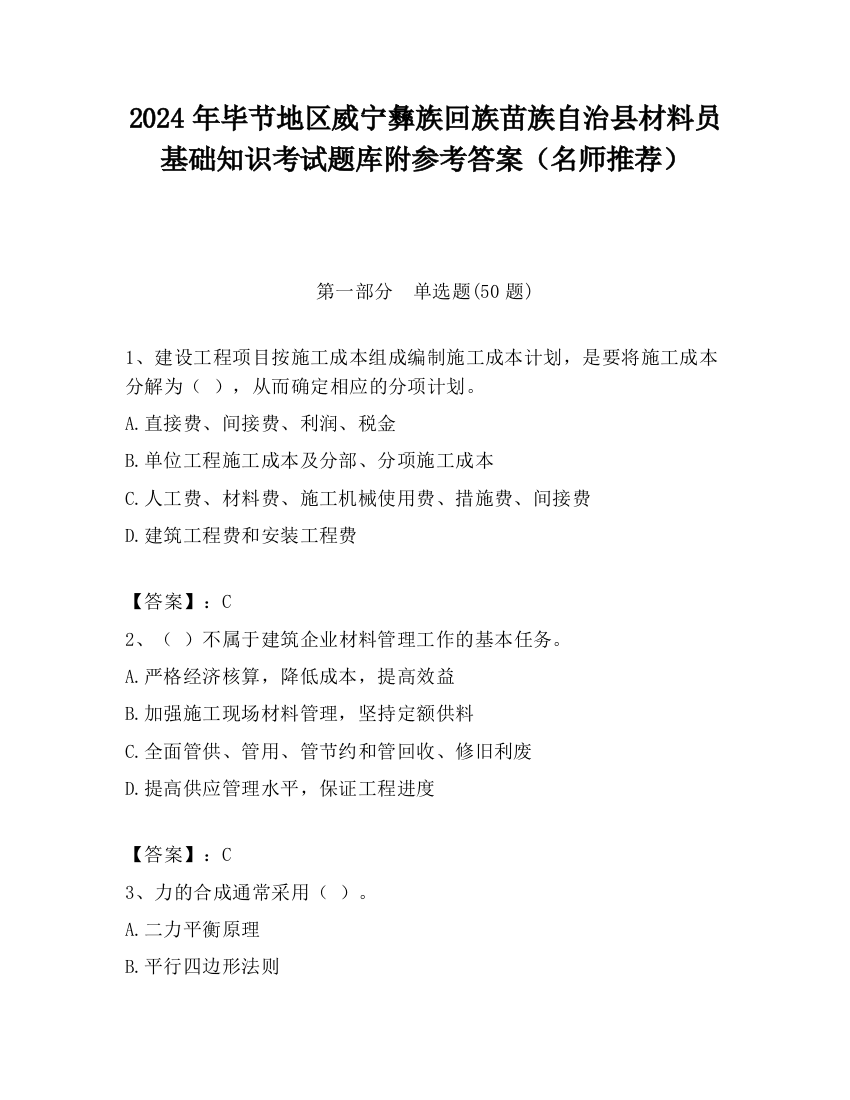 2024 年毕节地区威宁彝族回族苗族自治县材料员基础知识考试题库附参考答案（名师推荐）

第一部分　单选题(50 题)

1、建设工程项目按施工成本组成编制施工成本计划，是要将施工成本分解为（　），从而确定相应的分项计划。

A.直接费、间接费、利润、税金

B.单位工程施工成本及分部、分项施工成本

C.人工费、材料费、施工机械使用费、措施费、间接费

D.建筑工程费和安装工程费

【答案】：C

2、（　）不属于建筑企业材料管理工作的基本任务。

A.严格经济核算，降低成本，提高效益

B.加强施工现场材料管理，坚持定额供料

C.全面管供、管用、管节约和管回收、修旧利废

D.提高供应管理水平，保证工程进度

【答案】：C

3、力的合成通常采用（　）。

A.二力平衡原理

B.平行四边形法则